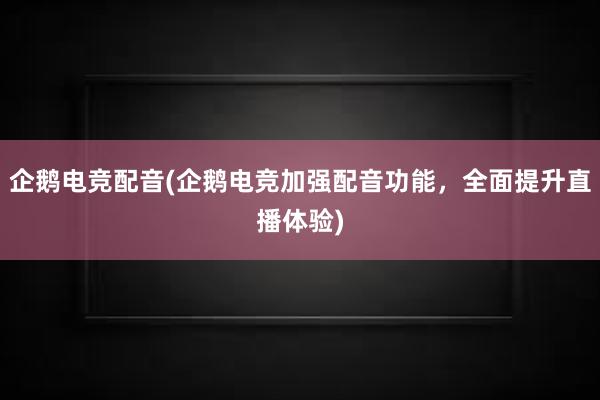 企鹅电竞配音(企鹅电竞加强配音功能，全面提升直播体验)